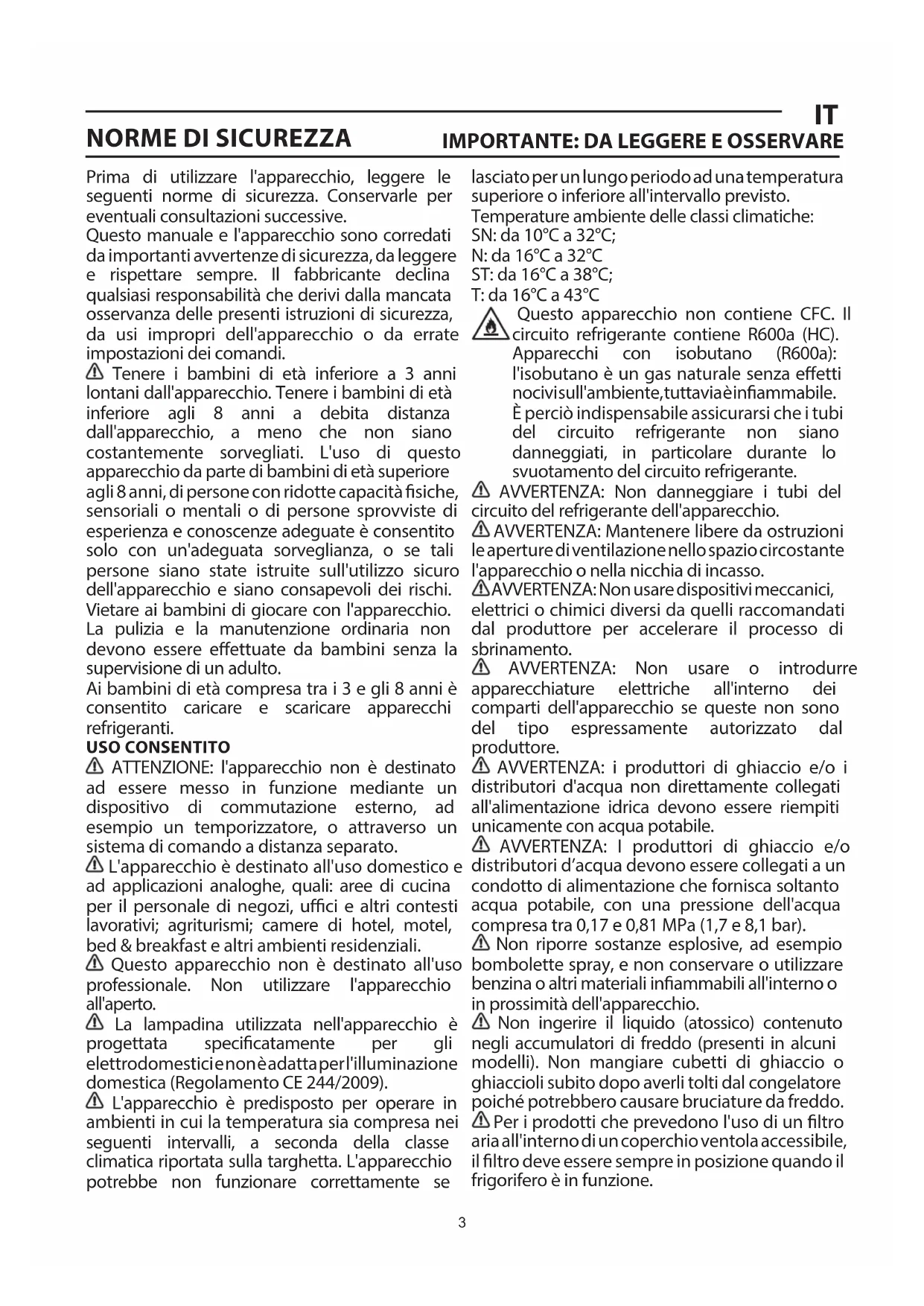 IT

NORME DI SICUREZZA IMPORTANTE: DA LEGGERE E OSSERVARE

Prima di utilizzare l'apparecchio, leggere le seguenti norme di sicurezza. Conservarle per eventuali consultazioni successive.
Questo manuale e l'apparecchio sono corredati da importanti avvertenze di sicurezza, da leggere e rispettare sempre. Il fabbricante declina qualsiasi responsabilità che derivi dalla mancata osservanza delle presenti istruzioni di sicurezza, da usi impropri dell'apparecchio o da errate impostazioni dei comandi.
Tenere i bambini di età inferiore a 3 anni lontani dall'apparecchio. Tenere i bambini di età inferiore agli 8 anni a debita distanza dall'apparecchio, a meno che non siano costantemente sorvegliati. L'uso di questo apparecchio da parte di bambini di età superiore agli 8 anni, di persone con ridotte capacità fisiche, sensoriali o mentali o di persone sprovviste di esperienza e conoscenze adeguate è consentito solo con un'adeguata sorveglianza, o se tali persone siano state istruite sull'utilizzo sicuro dell'apparecchio e siano consapevoli dei rischi. Vietare ai bambini di giocare con l'apparecchio. La pulizia e la manutenzione ordinaria non devono essere effettuate da bambini senza la supervisione di un adulto.
Ai bambini di età compresa tra i 3 e gli 8 anni è consentito caricare e scaricare apparecchi refrigeranti.
USO CONSENTITO
ATTENZIONE: l'apparecchio non è destinato ad essere messo in funzione mediante un dispositivo di commutazione esterno, ad esempio un temporizzatore, o attraverso un sistema di comando a distanza separato.
L'apparecchio è destinato all'uso domestico e ad applicazioni analoghe, quali: aree di cucina per il personale di negozi, uffici e altri contesti lavorativi; agriturismi; camere di hotel, motel, bed & breakfast e altri ambienti residenziali.
Questo apparecchio non è destinato all'uso professionale. Non utilizzare l'apparecchio all'aperto.
La lampadina utilizzata nell'apparecchio è progettata specificatamente per gli elettrodomestici e non è adatta per l'illuminazione domestica (Regolamento CE 244/2009).
L'apparecchio è predisposto per operare in ambienti in cui la temperatura sia compresa nei seguenti intervalli, a seconda della classe climatica riportata sulla targhetta. L'apparecchio potrebbe non funzionare correttamente se lasciato per un lungo periodo ad una temperatura superiore o inferiore all'intervallo previsto.
Temperature ambiente delle classi climatiche:
SN: da 10°C a 32°C;
N: da 16°C a 32°C
ST: da 16°C a 38°C;
T: da 16°C a 43°C
Questo apparecchio non contiene CFC. Il circuito refrigerante contiene R600a (HC). Apparecchi con isobutano (R600a): l'isobutano è un gas naturale senza effetti nocivi sull'ambiente, tuttavia è infiammabile. È perciò indispensabile assicurarsi che i tubi del circuito refrigerante non siano danneggiati, in particolare durante lo svuotamento del circuito refrigerante.
AVVERTENZA: Non danneggiare i tubi del circuito del refrigerante dell'apparecchio.
AVVERTENZA: Mantenere libere da ostruzioni le aperture di ventilazione nello spazio circostante l'apparecchio o nella nicchia di incasso.
AVVERTENZA: Non usare dispositivi meccanici, elettrici o chimici diversi da quelli raccomandati dal produttore per accelerare il processo di sbrinamento.
AVVERTENZA: Non usare o introdurre apparecchiature elettriche all'interno dei comparti dell'apparecchio se queste non sono del tipo espressamente autorizzato dal produttore.
AVVERTENZA: i produttori di ghiaccio e/o i distributori d'acqua non direttamente collegati all'alimentazione idrica devono essere riempiti unicamente con acqua potabile.
AVVERTENZA: I produttori di ghiaccio e/o distributori d'acqua devono essere collegati a un condotto di alimentazione che fornisca soltanto acqua potabile, con una pressione dell'acqua compresa tra 0,17 e 0,81 MPa (1,7 e 8,1 bar).
Non riporre sostanze esplosive, ad esempio bombolette spray, e non conservare o utilizzare benzina o altri materiali infiammabili all'interno o in prossimità dell'apparecchio.
Non ingerire il liquido (atossico) contenuto negli accumulatori di freddo (presenti in alcuni modelli). Non mangiare cubetti di ghiaccio o ghiaccioli subito dopo averli tolti dal congelatore poiché potrebbero causare bruciature da freddo.
Per i prodotti che prevedono l'uso di un filtro aria all'interno di un coperchio ventola accessibile, il filtro deve essere sempre in posizione quando il frigorifero è in funzione.

3